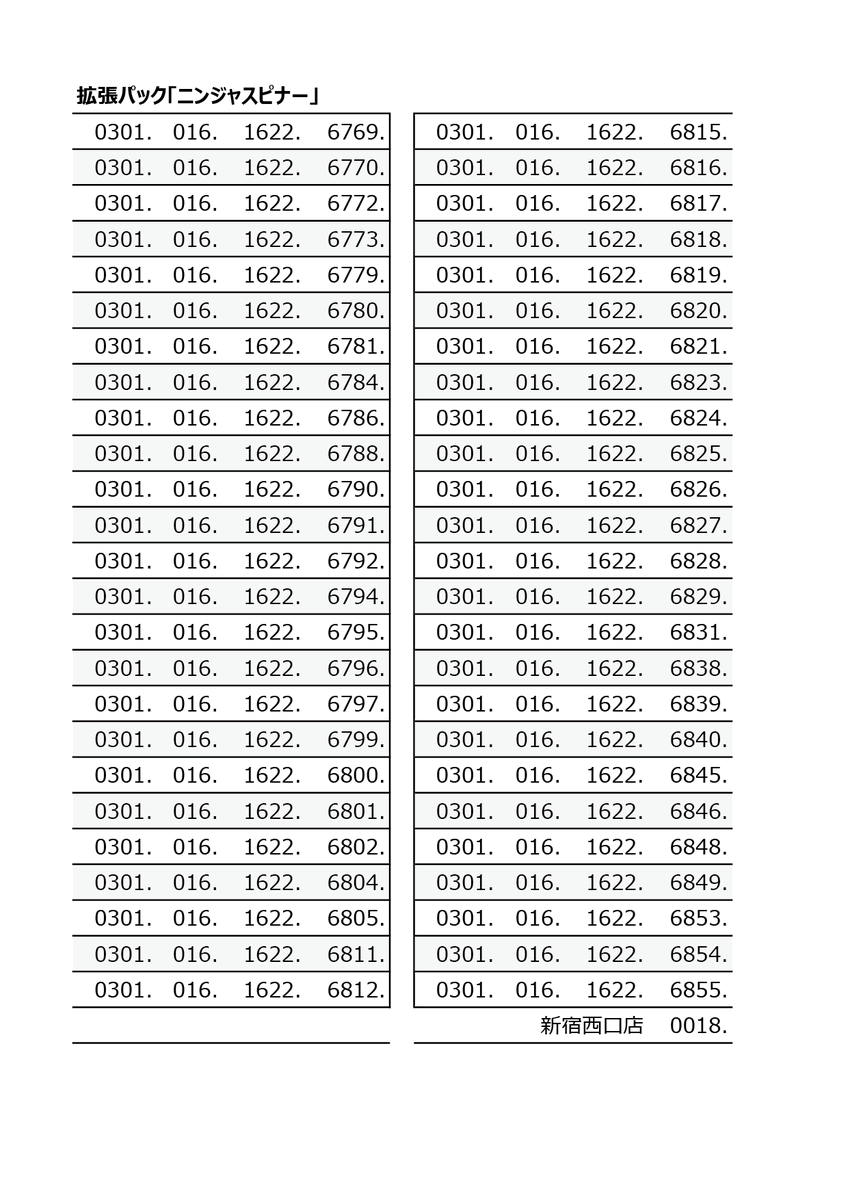 拡張パック「ニンジャスピナー」

| 0301. | 016. | 1622. | 6769. |
|---|---|---|---|
| 0301. | 016. | 1622. | 6770. |
| 0301. | 016. | 1622. | 6772. |
| 0301. | 016. | 1622. | 6773. |
| 0301. | 016. | 1622. | 6779. |
| 0301. | 016. | 1622. | 6780. |
| 0301. | 016. | 1622. | 6781. |
| 0301. | 016. | 1622. | 6784. |
| 0301. | 016. | 1622. | 6786. |
| 0301. | 016. | 1622. | 6788. |
| 0301. | 016. | 1622. | 6790. |
| 0301. | 016. | 1622. | 6791. |
| 0301. | 016. | 1622. | 6792. |
| 0301. | 016. | 1622. | 6794. |
| 0301. | 016. | 1622. | 6795. |
| 0301. | 016. | 1622. | 6796. |
| 0301. | 016. | 1622. | 6797. |
| 0301. | 016. | 1622. | 6799. |
| 0301. | 016. | 1622. | 6800. |
| 0301. | 016. | 1622. | 6801. |
| 0301. | 016. | 1622. | 6802. |
| 0301. | 016. | 1622. | 6804. |
| 0301. | 016. | 1622. | 6805. |
| 0301. | 016. | 1622. | 6811. |
| 0301. | 016. | 1622. | 6812. |

| 0301. | 016. | 1622. | 6815. |
|---|---|---|---|
| 0301. | 016. | 1622. | 6816. |
| 0301. | 016. | 1622. | 6817. |
| 0301. | 016. | 1622. | 6818. |
| 0301. | 016. | 1622. | 6819. |
| 0301. | 016. | 1622. | 6820. |
| 0301. | 016. | 1622. | 6821. |
| 0301. | 016. | 1622. | 6823. |
| 0301. | 016. | 1622. | 6824. |
| 0301. | 016. | 1622. | 6825. |
| 0301. | 016. | 1622. | 6826. |
| 0301. | 016. | 1622. | 6827. |
| 0301. | 016. | 1622. | 6828. |
| 0301. | 016. | 1622. | 6829. |
| 0301. | 016. | 1622. | 6831. |
| 0301. | 016. | 1622. | 6838. |
| 0301. | 016. | 1622. | 6839. |
| 0301. | 016. | 1622. | 6840. |
| 0301. | 016. | 1622. | 6845. |
| 0301. | 016. | 1622. | 6846. |
| 0301. | 016. | 1622. | 6848. |
| 0301. | 016. | 1622. | 6849. |
| 0301. | 016. | 1622. | 6853. |
| 0301. | 016. | 1622. | 6854. |
| 0301. | 016. | 1622. | 6855. |

新宿西口店 0018.